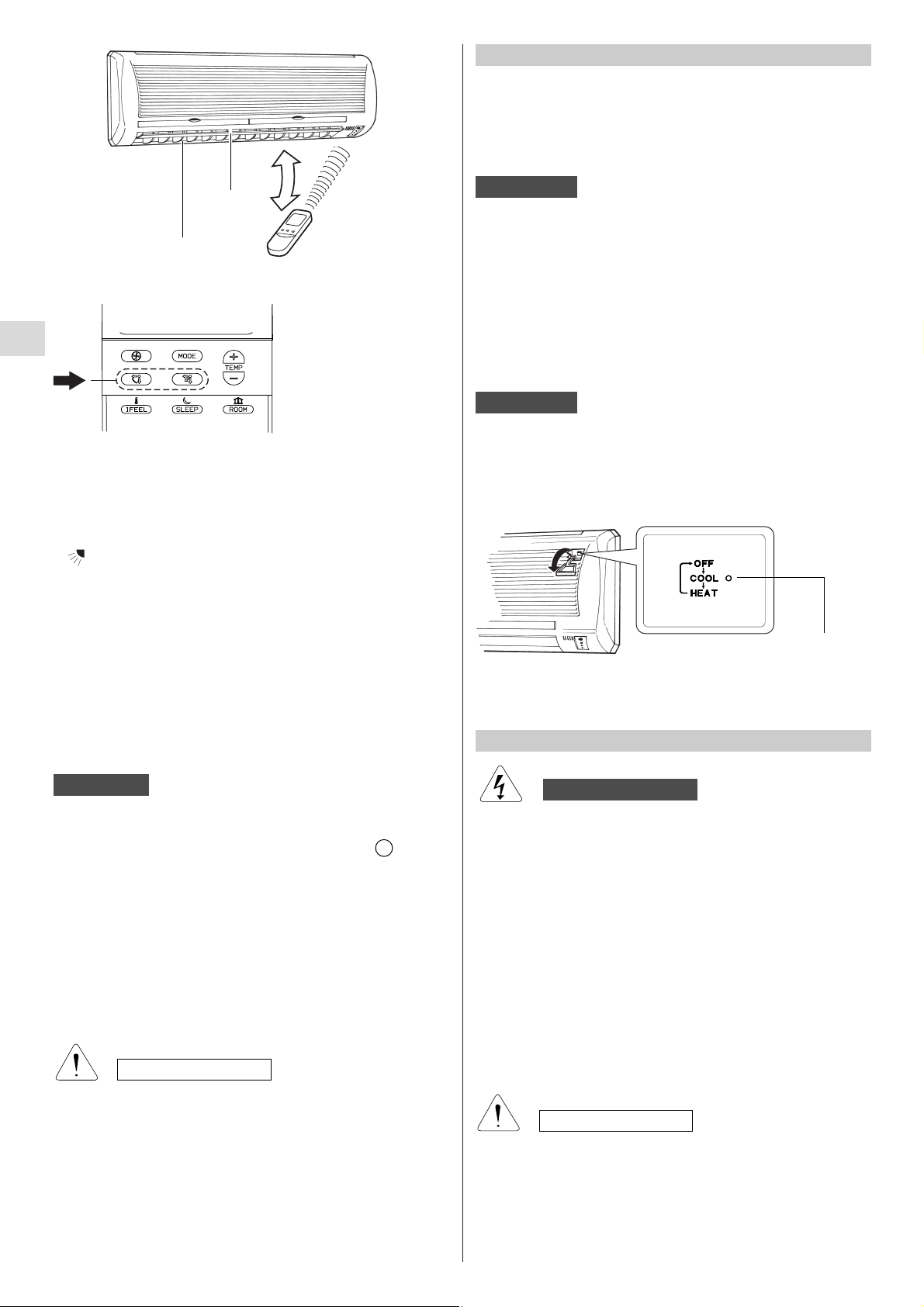 MODE

TEMP

IFEEL

SLEEP

ROOM

OFF

COOL

HEAT